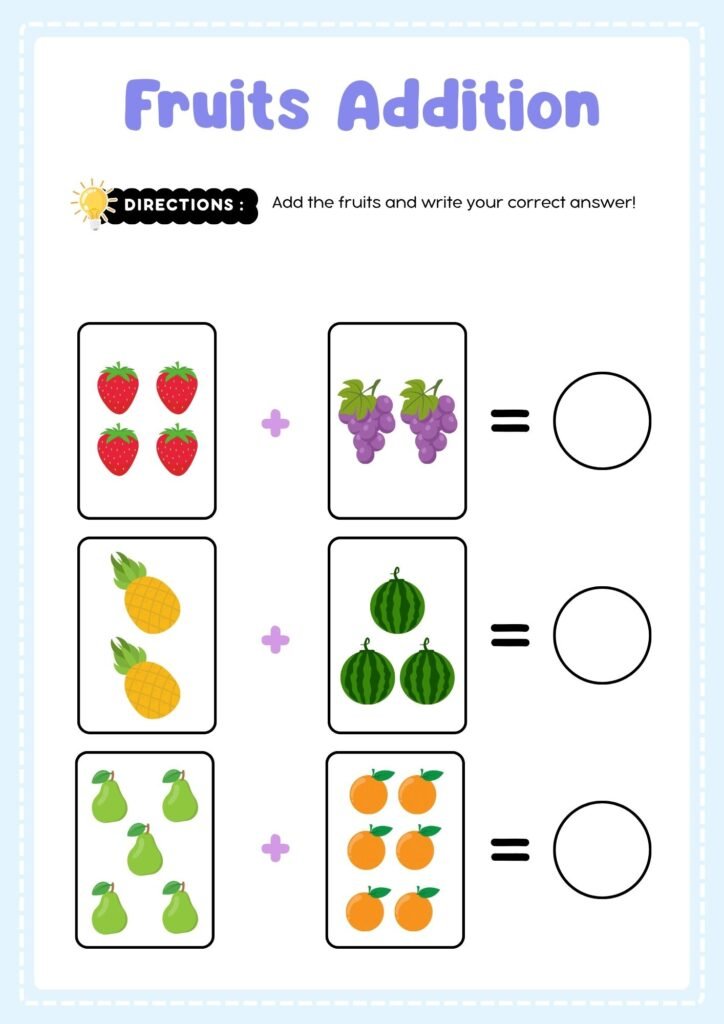 Fruits Addition

DIRECTIONS : Add the fruits and write your correct answer!

+ =

+ =

+ =